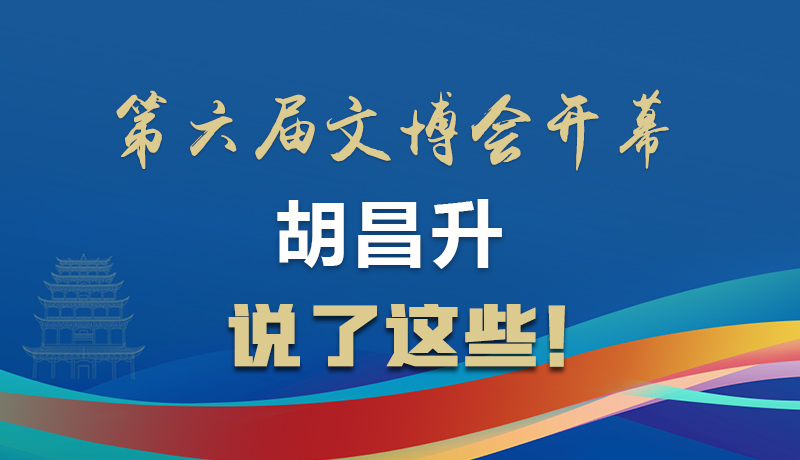 第六届文博会开幕

胡昌升

说了这些！